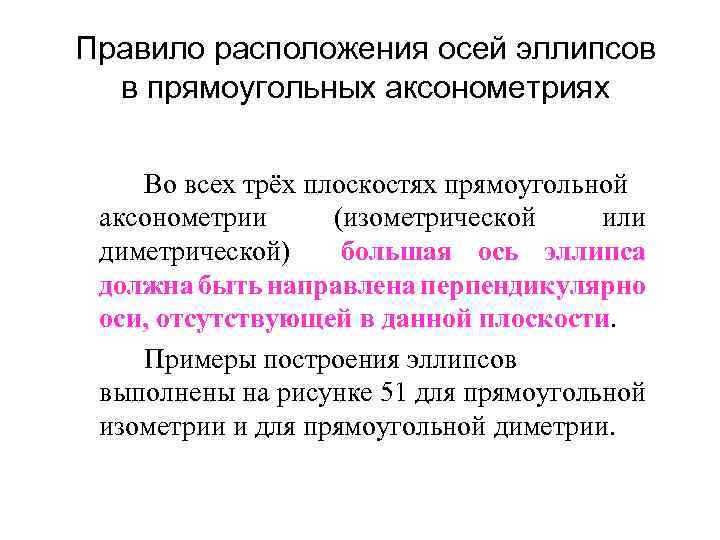 Правило расположения осей эллипсов в прямоугольных аксонометриях

Во всех трёх плоскостях прямоугольной аксонометрии (изометрической или диметрической) большая ось эллипса должна быть направлена перпендикулярно оси, отсутствующей в данной плоскости.

Примеры построения эллипсов выполнены на рисунке 51 для прямоугольной изометрии и для прямоугольной диметрии.